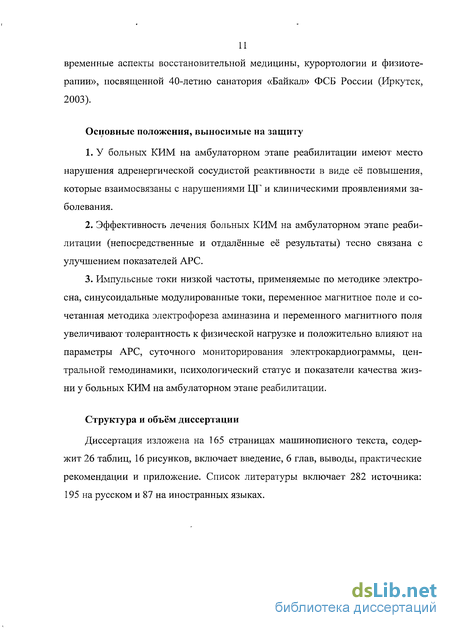 11

временные аспекты восстановительной медицины, курортологии и физиотерапии», посвященной 40-летию санатория «Байкал» ФСБ России (Иркутск, 2003).

Основные положения, выносимые на защиту

1. У больных КИМ на амбулаторном этапе реабилитации имеют место нарушения адренергической сосудистой реактивности в виде её повышения, которые взаимосвязаны с нарушениями ЦГ и клиническими проявлениями заболевания.

2. Эффективность лечения больных КИМ на амбулаторном этапе реабилитации (непосредственные и отдалённые её результаты) тесно связана с улучшением показателей АРС.

3. Импульсные токи низкой частоты, применяемые по методике электросна, синусоидальные модулированные токи, переменное магнитное поле и сочетанная методика электрофореза аминазина и переменного магнитного поля увеличивают толерантность к физической нагрузке и положительно влияют на параметры АРС, суточного мониторирования электрокардиограммы, центральной гемодинамики, психологический статус и показатели качества жизни у больных КИМ на амбулаторном этапе реабилитации.

Структура и объём диссертации

Диссертация изложена на 165 страницах машинописного текста, содержит 26 таблиц, 16 рисунков, включает введение, 6 глав, выводы, практические рекомендации и приложение. Список литературы включает 282 источника: 195 на русском и 87 на иностранных языках.

dsLib.net
библиотека диссертаций